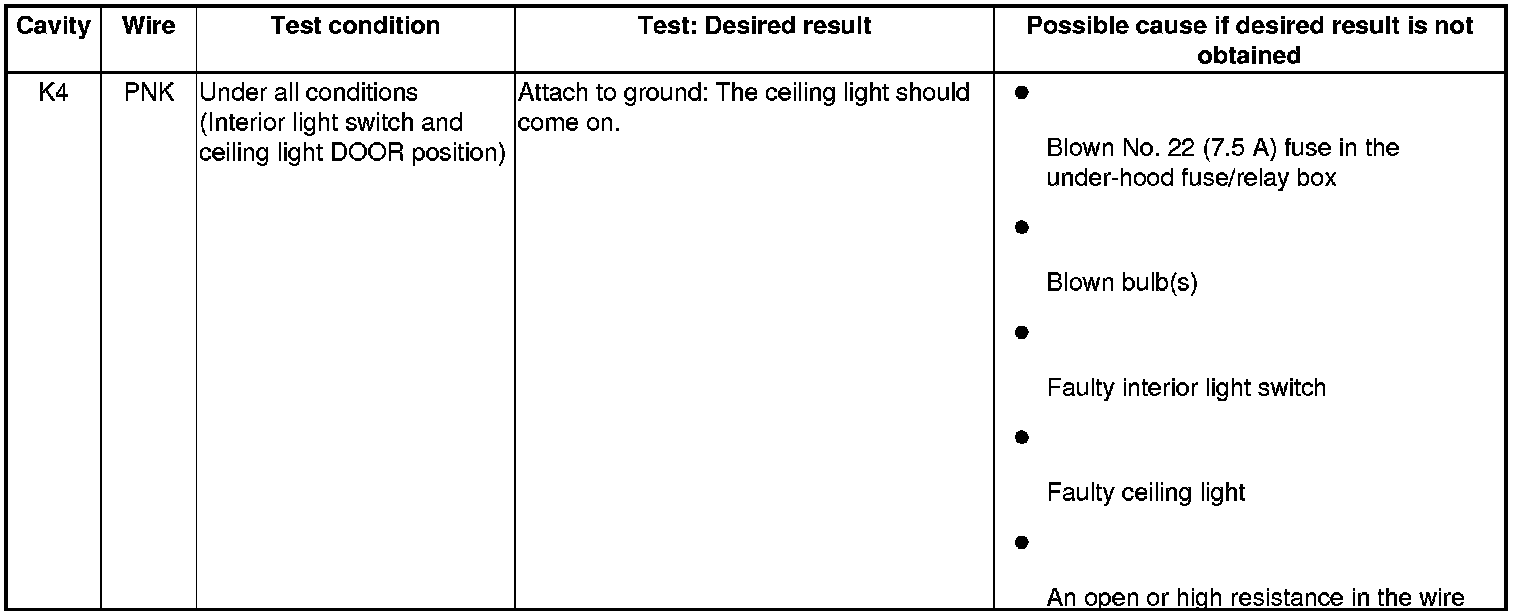 | Cavity | Wire | Test condition | Test: Desired result | Possible cause if desired result is not obtained |
|---|---|---|---|---|
| K4 | PNK | Under all conditions (Interior light switch and ceiling light DOOR position) | Attach to ground: The ceiling light should come on. | • Blown No. 22 (7.5 A) fuse in the under-hood fuse/relay box • Blown bulb(s) • Faulty interior light switch • Faulty ceiling light • An open or high resistance in the wire |